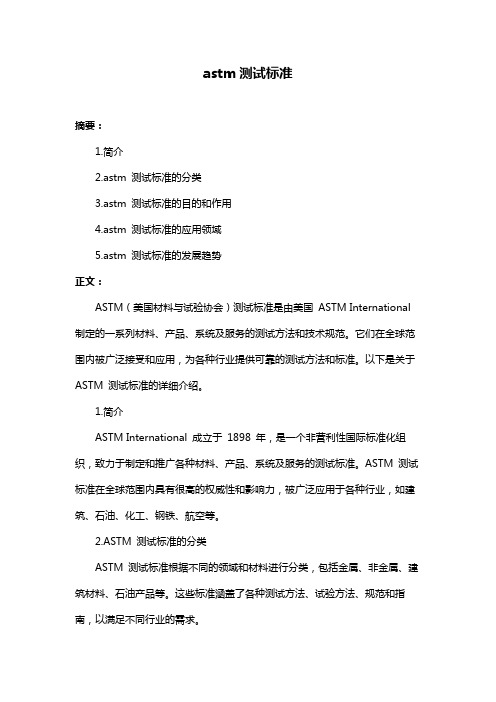 astm 测试标准

摘要：

1.简介

2.astm 测试标准的分类

3.astm 测试标准的目的和作用

4.astm 测试标准的应用领域

5.astm 测试标准的发展趋势

正文：

ASTM（美国材料与试验协会）测试标准是由美国 ASTM International 制定的一系列材料、产品、系统及服务的测试方法和技术规范。它们在全球范围内被广泛接受和应用，为各种行业提供可靠的测试方法和标准。以下是关于 ASTM 测试标准的详细介绍。

1.简介

ASTM International 成立于 1898 年，是一个非营利性国际标准化组织，致力于制定和推广各种材料、产品、系统及服务的测试标准。ASTM 测试标准在全球范围内具有很高的权威性和影响力，被广泛应用于各种行业，如建筑、石油、化工、钢铁、航空等。

2.ASTM 测试标准的分类

ASTM 测试标准根据不同的领域和材料进行分类，包括金属、非金属、建筑材料、石油产品等。这些标准涵盖了各种测试方法、试验方法、规范和指南，以满足不同行业的需求。